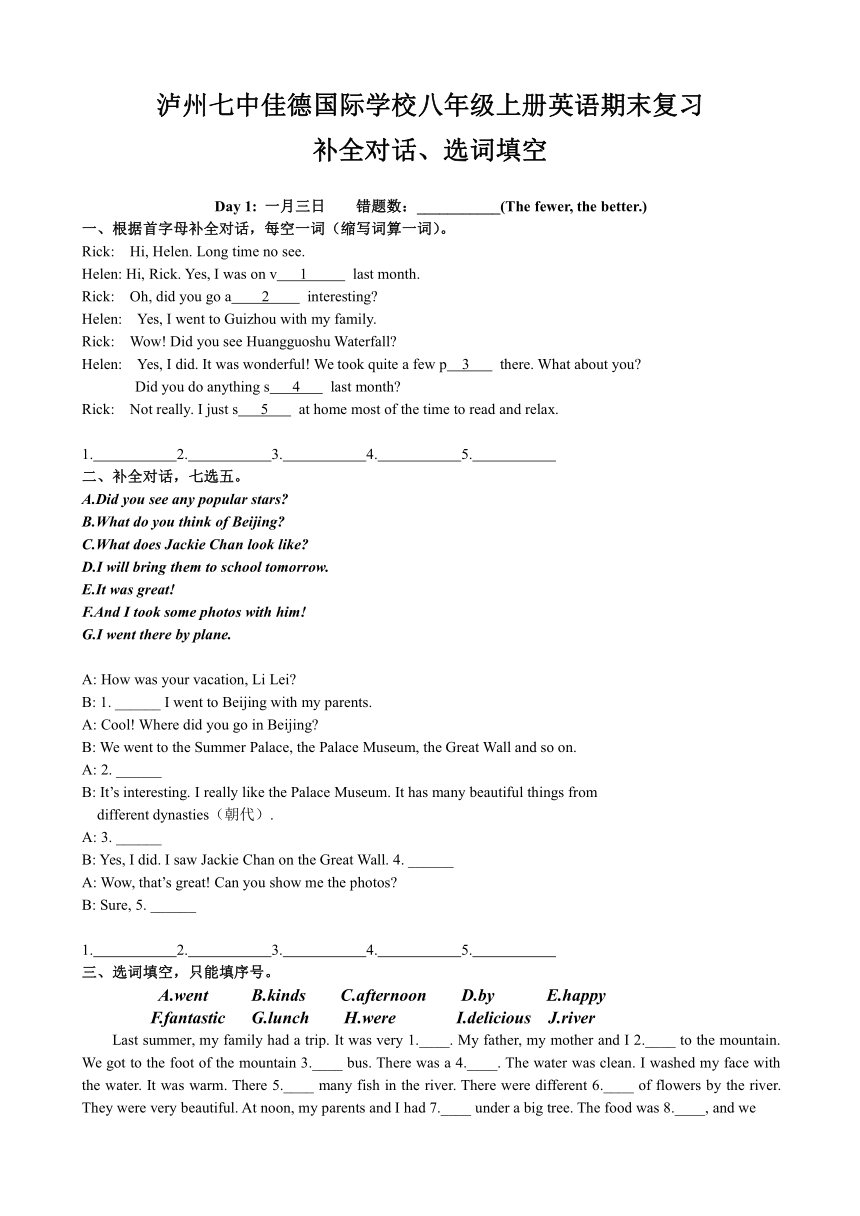 泸州七中佳德国际学校八年级上册英语期末复习
补全对话、选词填空

Day 1: 一月三日　　错题数：___________(The fewer, the better.)

一、根据首字母补全对话，每空一词（缩写词算一词）。

Rick: Hi, Helen. Long time no see.
Helen: Hi, Rick. Yes, I was on v___1_____ last month.
Rick: Oh, did you go a____2____ interesting?
Helen: Yes, I went to Guizhou with my family.
Rick: Wow! Did you see Huangguoshu Waterfall?
Helen: Yes, I did. It was wonderful! We took quite a few p__3___ there. What about you?
Did you do anything s___4___ last month?
Rick: Not really. I just s___5____ at home most of the time to read and relax.

1.___________2.___________3.___________4.___________5.___________

二、补全对话，七选五。

A.Did you see any popular stars?
B.What do you think of Beijing?
C.What does Jackie Chan look like?
D.I will bring them to school tomorrow.
E.It was great!
F.And I took some photos with him!
G.I went there by plane.

A: How was your vacation, Li Lei?
B: 1. ______ I went to Beijing with my parents.
A: Cool! Where did you go in Beijing?
B: We went to the Summer Palace, the Palace Museum, the Great Wall and so on.
A: 2. ______
B: It's interesting. I really like the Palace Museum. It has many beautiful things from different dynasties（朝代）.
A: 3. ______
B: Yes, I did. I saw Jackie Chan on the Great Wall. 4. ______
A: Wow, that's great! Can you show me the photos?
B: Sure, 5. ______

1.___________2.___________3.___________4.___________5.___________

三、选词填空，只能填序号。

A.went　B.kinds　C.afternoon　D.by　E.happy
F.fantastic　G.lunch　H.were　I.delicious　J.river

Last summer, my family had a trip. It was very 1.____. My father, my mother and I 2.____ to the mountain. We got to the foot of the mountain 3.____ bus. There was a 4.____. The water was clean. I washed my face with the water. It was warm. There 5.____ many fish in the river. There were different 6.____ of flowers by the river. They were very beautiful. At noon, my parents and I had 7.____ under a big tree. The food was 8.____, and we